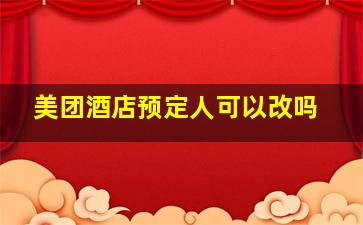 美团酒店预定人可以改吗